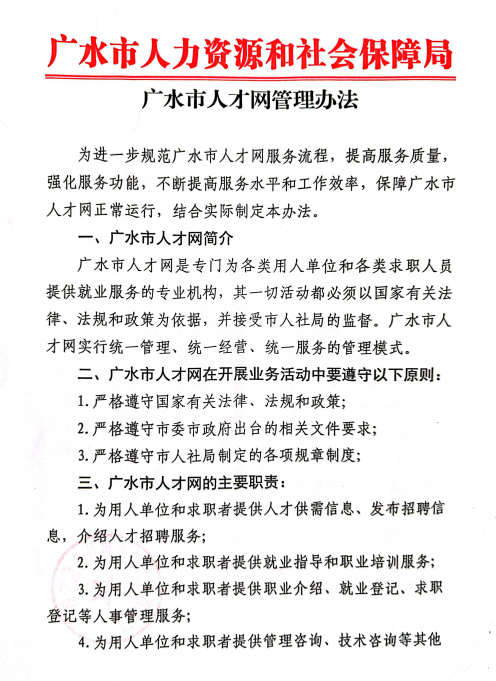 广水市人力资源和社会保障局

广水市人才网管理办法

为进一步规范广水市人才网服务流程，提高服务质量，强化服务功能，不断提高服务水平和工作效率，保障广水市人才网正常运行，结合实际制定本办法。

一、广水市人才网简介

广水市人才网是专门为各类用人单位和各类求职人员提供就业服务的专业机构，其一切活动都必须以国家有关法律、法规和政策为依据，并接受市人社局的监督。广水市人才网实行统一管理、统一经营、统一服务的管理模式。

二、广水市人才网在开展业务活动中要遵守以下原则：

1. 严格遵守国家有关法律、法规和政策；

2. 严格遵守市委市政府出台的相关文件要求；

3. 严格遵守市人社局制定的各项规章制度；

三、广水市人才网的主要职责：

1. 为用人单位和求职者提供人才供需信息、发布招聘信息，介绍人才招聘服务；

2. 为用人单位和求职者提供就业指导和职业培训服务；

3. 为用人单位和求职者提供职业介绍、就业登记、求职登记等人事管理服务；

4. 为用人单位和求职者提供管理咨询、技术咨询等其他